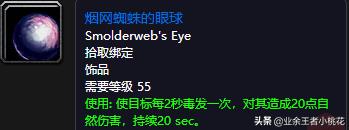 烟网蜘蛛的眼球
Smolderweb's Eye
拾取绑定
饰品
需要等级 55
使用: 使目标每2秒毒发一次，对其造成20点自然伤害，持续20 sec。

头条 @业余王者小桃花